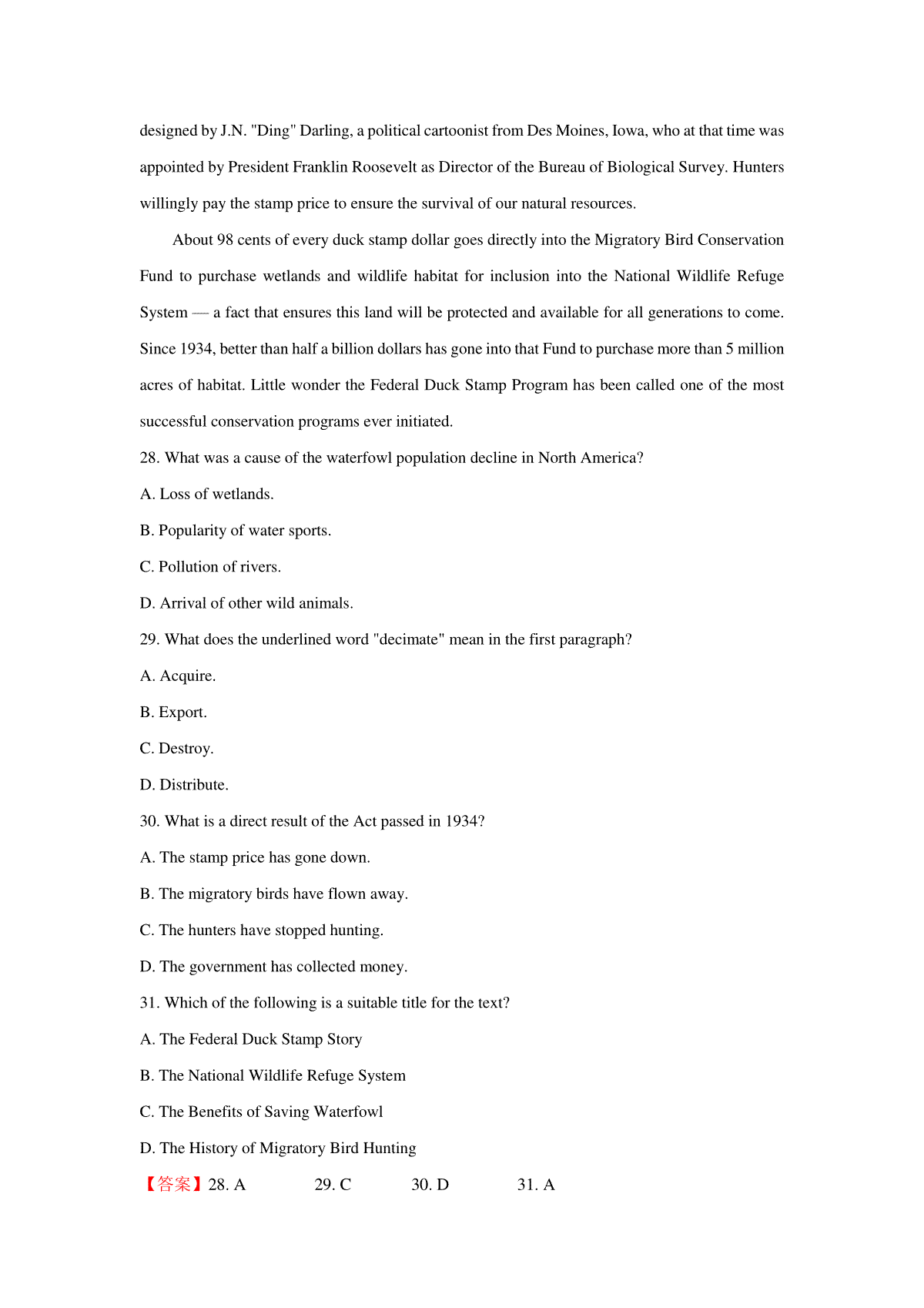 designed by J.N. "Ding" Darling, a political cartoonist from Des Moines, Iowa, who at that time was appointed by President Franklin Roosevelt as Director of the Bureau of Biological Survey. Hunters willingly pay the stamp price to ensure the survival of our natural resources.

About 98 cents of every duck stamp dollar goes directly into the Migratory Bird Conservation Fund to purchase wetlands and wildlife habitat for inclusion into the National Wildlife Refuge System — a fact that ensures this land will be protected and available for all generations to come. Since 1934, better than half a billion dollars has gone into that Fund to purchase more than 5 million acres of habitat. Little wonder the Federal Duck Stamp Program has been called one of the most successful conservation programs ever initiated.

28. What was a cause of the waterfowl population decline in North America?

A. Loss of wetlands.

B. Popularity of water sports.

C. Pollution of rivers.

D. Arrival of other wild animals.

29. What does the underlined word "decimate" mean in the first paragraph?

A. Acquire.

B. Export.

C. Destroy.

D. Distribute.

30. What is a direct result of the Act passed in 1934?

A. The stamp price has gone down.

B. The migratory birds have flown away.

C. The hunters have stopped hunting.

D. The government has collected money.

31. Which of the following is a suitable title for the text?

A. The Federal Duck Stamp Story

B. The National Wildlife Refuge System

C. The Benefits of Saving Waterfowl

D. The History of Migratory Bird Hunting

【答案】28. A 29. C 30. D 31. A